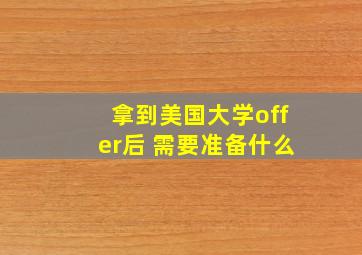 拿到美国大学offer后 需要准备什么